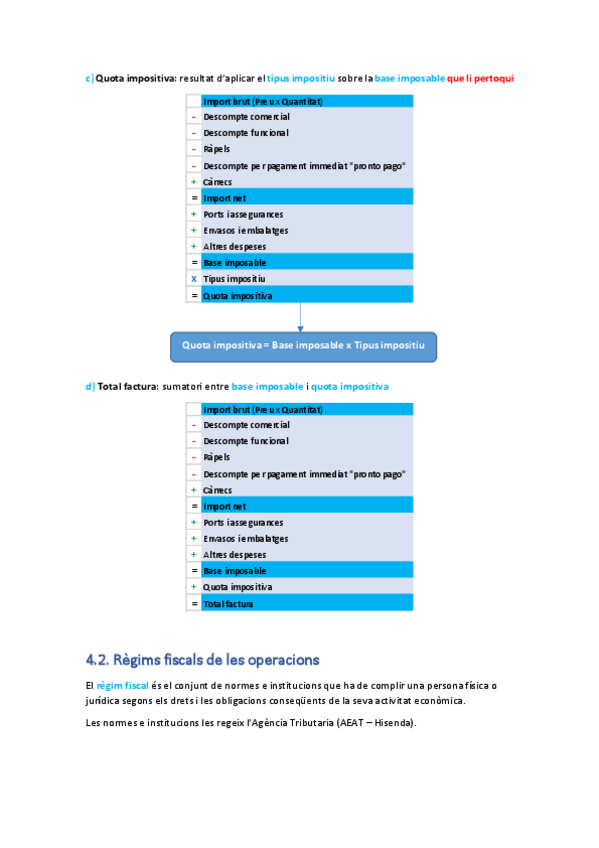 c) Quota impositiva: resultat d'aplicar el tipus impositiu sobre la base imposable que li pertoqui

| | Import brut (Preu x Quantitat) |
|---|---|
| - | Descompte comercial |
| - | Descompte funcional |
| - | Ràpels |
| - | Descompte per pagament immediat "pronto pago" |
| + | Càrrecs |
| = | Import net |
| + | Ports i assegurances |
| + | Envasos i embalatges |
| + | Altres despeses |
| = | Base imposable |
| x | Tipus impositiu |
| = | Quota impositiva |

Quota impositiva = Base imposable x Tipus impositiu

d) Total factura: sumatori entre base imposable i quota impositiva

| | Import brut (Preu x Quantitat) |
|---|---|
| - | Descompte comercial |
| - | Descompte funcional |
| - | Ràpels |
| - | Descompte per pagament immediat "pronto pago" |
| + | Càrrecs |
| = | Import net |
| + | Ports i assegurances |
| + | Envasos i embalatges |
| + | Altres despeses |
| = | Base imposable |
| + | Quota impositiva |
| = | Total factura |

4.2. Règims fiscals de les operacions

El règim fiscal és el conjunt de normes e institucions que ha de complir una persona física o jurídica segons els drets i les obligacions conseqüents de la seva activitat econòmica.

Les normes e institucions les regeix l'Agència Tributaria (AEAT – Hisenda).